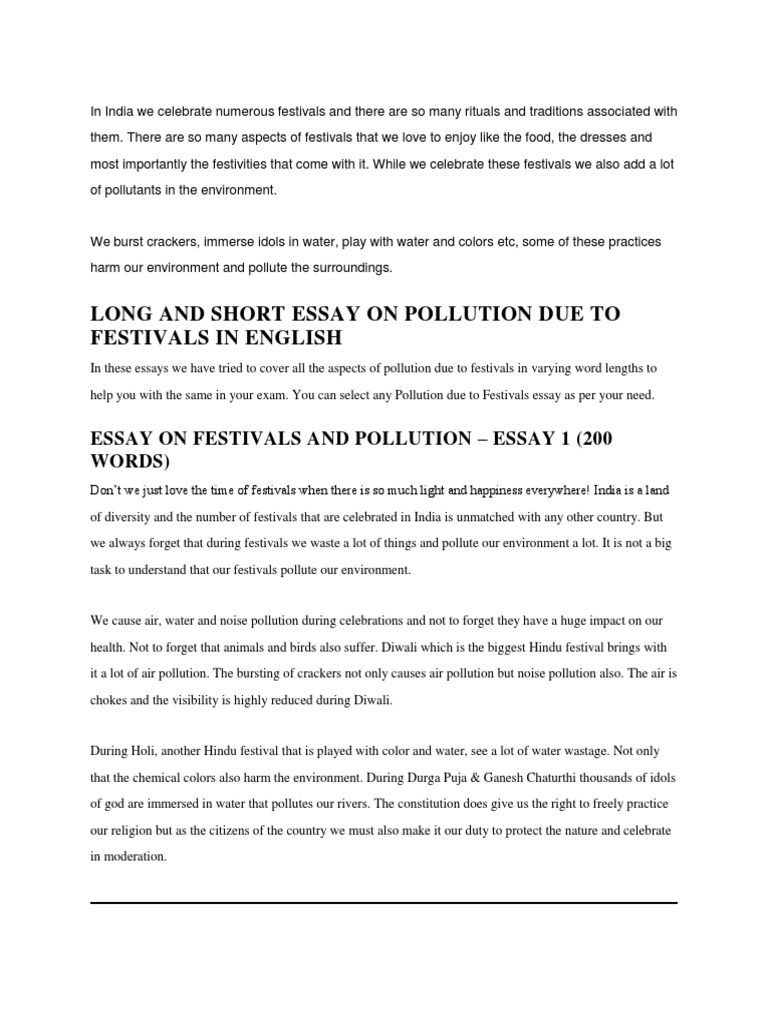 In India we celebrate numerous festivals and there are so many rituals and traditions associated with them. There are so many aspects of festivals that we love to enjoy like the food, the dresses and most importantly the festivities that come with it. While we celebrate these festivals we also add a lot of pollutants in the environment.

We burst crackers, immerse idols in water, play with water and colors etc, some of these practices harm our environment and pollute the surroundings.

LONG AND SHORT ESSAY ON POLLUTION DUE TO FESTIVALS IN ENGLISH

In these essays we have tried to cover all the aspects of pollution due to festivals in varying word lengths to help you with the same in your exam. You can select any Pollution due to Festivals essay as per your need.

ESSAY ON FESTIVALS AND POLLUTION – ESSAY 1 (200 WORDS)

Don't we just love the time of festivals when there is so much light and happiness everywhere! India is a land of diversity and the number of festivals that are celebrated in India is unmatched with any other country. But we always forget that during festivals we waste a lot of things and pollute our environment a lot. It is not a big task to understand that our festivals pollute our environment.

We cause air, water and noise pollution during celebrations and not to forget they have a huge impact on our health. Not to forget that animals and birds also suffer. Diwali which is the biggest Hindu festival brings with it a lot of air pollution. The bursting of crackers not only causes air pollution but noise pollution also. The air is chokes and the visibility is highly reduced during Diwali.

During Holi, another Hindu festival that is played with color and water, see a lot of water wastage. Not only that the chemical colors also harm the environment. During Durga Puja & Ganesh Chaturthi thousands of idols of god are immersed in water that pollutes our rivers. The constitution does give us the right to freely practice our religion but as the citizens of the country we must also make it our duty to protect the nature and celebrate in moderation.